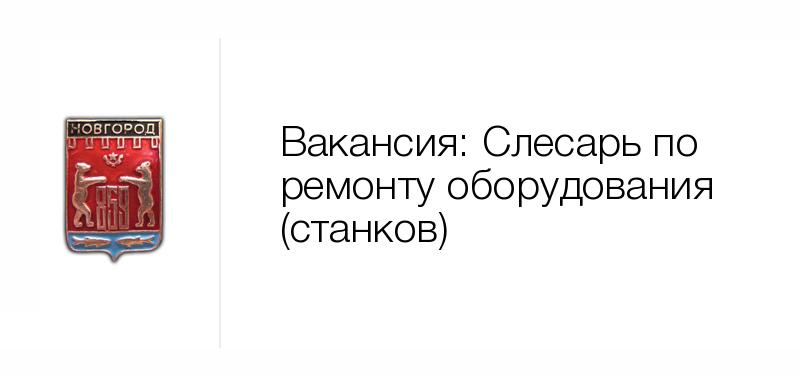 НОВГОРОД

859

Вакансия: Слесарь по ремонту оборудования (станков)